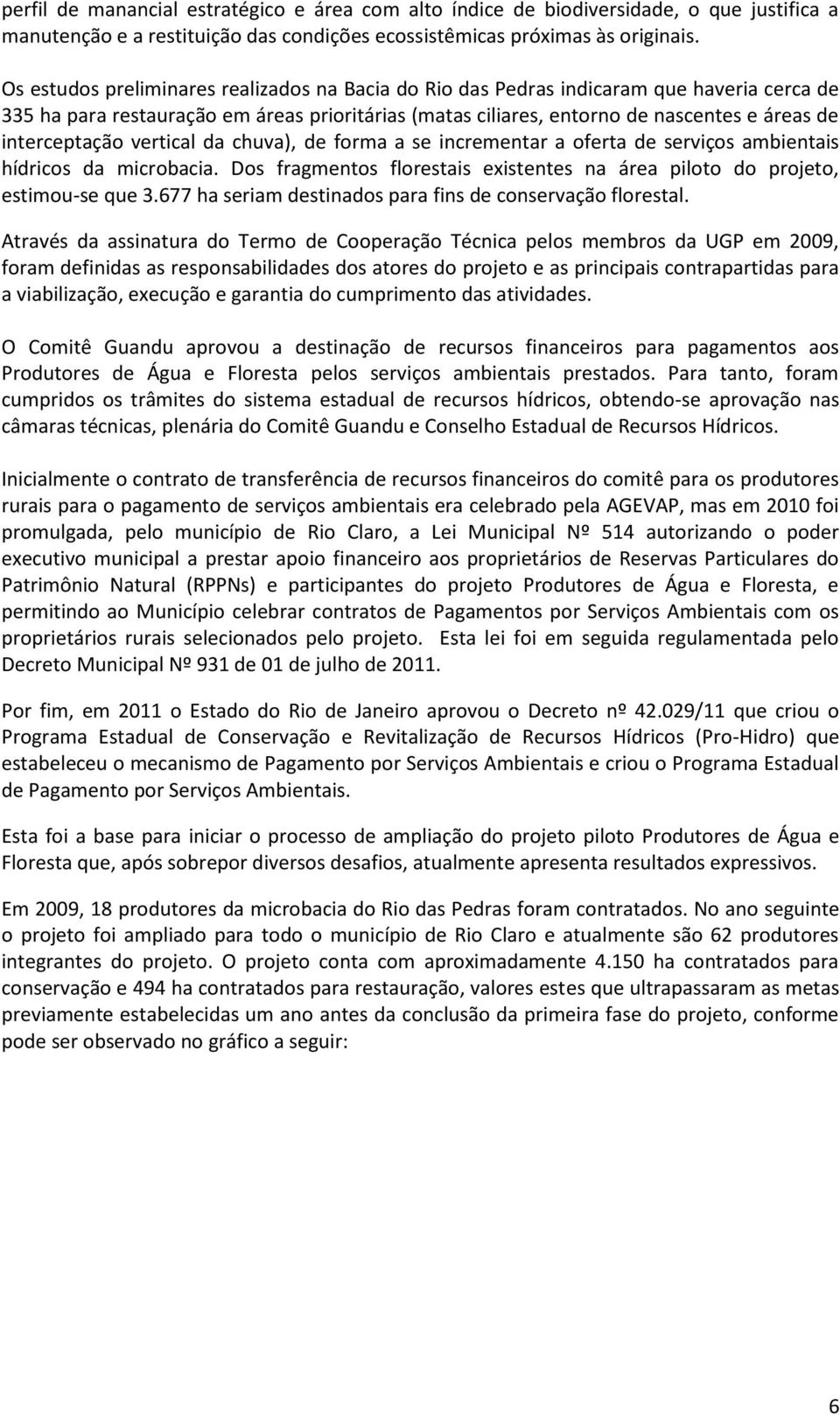 perfil de manancial estratégico e área com alto índice de biodiversidade, o que justifica a manutenção e a restituição das condições ecossistêmicas próximas às originais.

Os estudos preliminares realizados na Bacia do Rio das Pedras indicaram que haveria cerca de 335 ha para restauração em áreas prioritárias (matas ciliares, entorno de nascentes e áreas de interceptação vertical da chuva), de forma a se incrementar a oferta de serviços ambientais hídricos da microbacia. Dos fragmentos florestais existentes na área piloto do projeto, estimou-se que 3.677 ha seriam destinados para fins de conservação florestal.

Através da assinatura do Termo de Cooperação Técnica pelos membros da UGP em 2009, foram definidas as responsabilidades dos atores do projeto e as principais contrapartidas para a viabilização, execução e garantia do cumprimento das atividades.

O Comitê Guandu aprovou a destinação de recursos financeiros para pagamentos aos Produtores de Água e Floresta pelos serviços ambientais prestados. Para tanto, foram cumpridos os trâmites do sistema estadual de recursos hídricos, obtendo-se aprovação nas câmaras técnicas, plenária do Comitê Guandu e Conselho Estadual de Recursos Hídricos.

Inicialmente o contrato de transferência de recursos financeiros do comitê para os produtores rurais para o pagamento de serviços ambientais era celebrado pela AGEVAP, mas em 2010 foi promulgada, pelo município de Rio Claro, a Lei Municipal Nº 514 autorizando o poder executivo municipal a prestar apoio financeiro aos proprietários de Reservas Particulares do Patrimônio Natural (RPPNs) e participantes do projeto Produtores de Água e Floresta, e permitindo ao Município celebrar contratos de Pagamentos por Serviços Ambientais com os proprietários rurais selecionados pelo projeto. Esta lei foi em seguida regulamentada pelo Decreto Municipal Nº 931 de 01 de julho de 2011.

Por fim, em 2011 o Estado do Rio de Janeiro aprovou o Decreto nº 42.029/11 que criou o Programa Estadual de Conservação e Revitalização de Recursos Hídricos (Pro-Hidro) que estabeleceu o mecanismo de Pagamento por Serviços Ambientais e criou o Programa Estadual de Pagamento por Serviços Ambientais.

Esta foi a base para iniciar o processo de ampliação do projeto piloto Produtores de Água e Floresta que, após sobrepor diversos desafios, atualmente apresenta resultados expressivos.

Em 2009, 18 produtores da microbacia do Rio das Pedras foram contratados. No ano seguinte o projeto foi ampliado para todo o município de Rio Claro e atualmente são 62 produtores integrantes do projeto. O projeto conta com aproximadamente 4.150 ha contratados para conservação e 494 ha contratados para restauração, valores estes que ultrapassaram as metas previamente estabelecidas um ano antes da conclusão da primeira fase do projeto, conforme pode ser observado no gráfico a seguir:

6